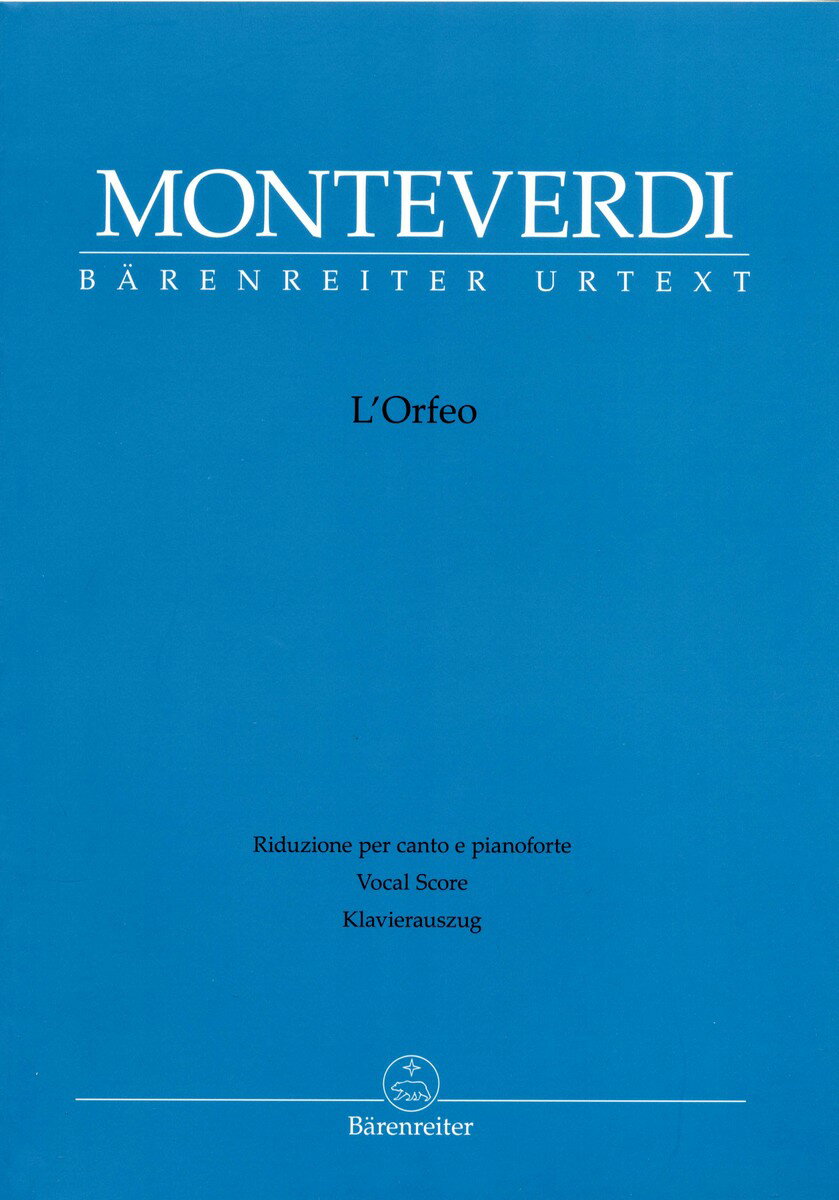 MONTEVERDI
BÄRENREITER URTEXT

L'Orfeo

Riduzione per canto e pianoforte
Vocal Score
Klavierauszug

Bärenreiter